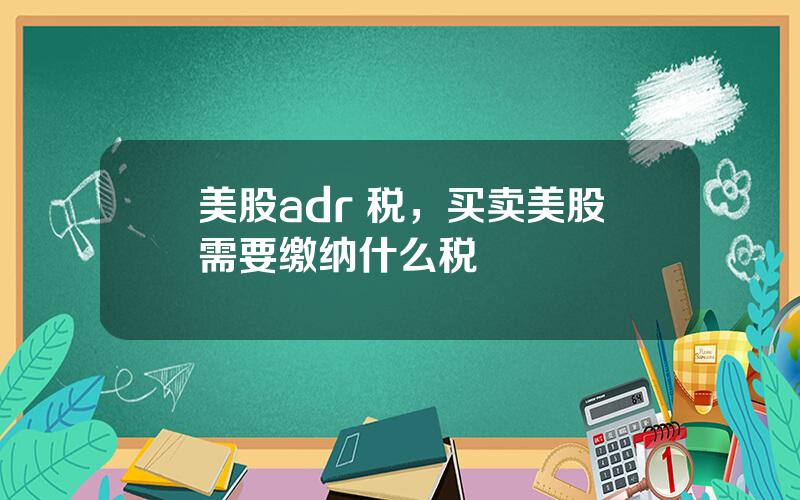 美股adr 税，买卖美股需要缴纳什么税